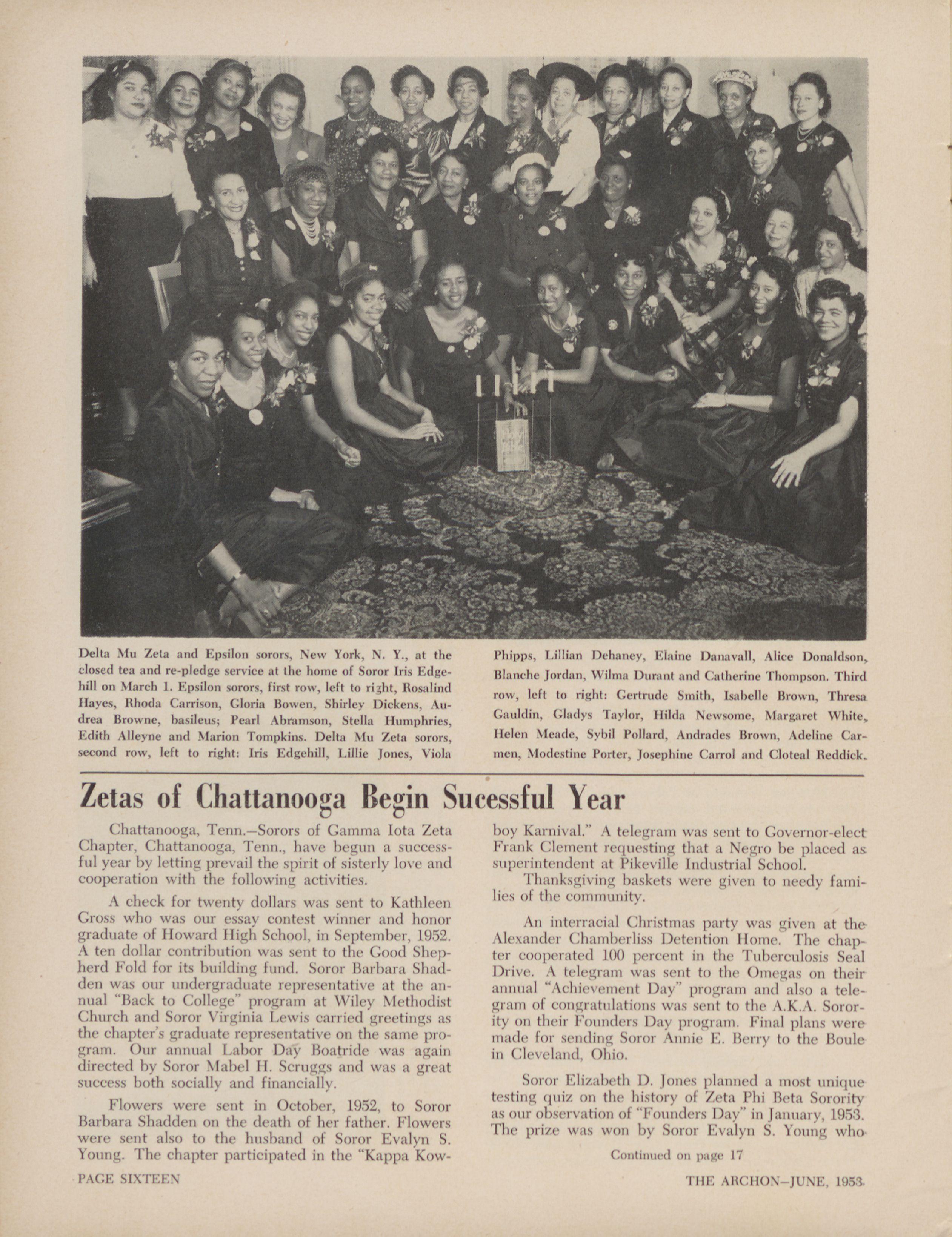 Delta Mu Zeta and Epsilon sorors, New York, N. Y., at the closed tea and re-pledge service at the home of Soror Iris Edgehill on March 1. Epsilon sorors, first row, left to right, Rosalind Hayes, Rhoda Carrison, Gloria Bowen, Shirley Dickens, Audrea Browne, basileus; Pearl Abramson, Stella Humphries, Edith Alleyne and Marion Tompkins. Delta Mu Zeta sorors, second row, left to right: Iris Edgehill, Lillie Jones, Viola Phipps, Lillian Dehaney, Elaine Danavall, Alice Donaldson, Blanche Jordan, Wilma Durant and Catherine Thompson. Third row, left to right: Gertrude Smith, Isabelle Brown, Thresa Gauldin, Gladys Taylor, Hilda Newsome, Margaret White, Helen Meade, Sybil Pollard, Andrades Brown, Adeline Carmen, Modestine Porter, Josephine Carrol and Cloteal Reddick.

Zetas of Chattanooga Begin Sucessful Year

Chattanooga, Tenn.—Sorors of Gamma Iota Zeta Chapter, Chattanooga, Tenn., have begun a successful year by letting prevail the spirit of sisterly love and cooperation with the following activities.

A check for twenty dollars was sent to Kathleen Gross who was our essay contest winner and honor graduate of Howard High School, in September, 1952. A ten dollar contribution was sent to the Good Shepherd Fold for its building fund. Soror Barbara Shadden was our undergraduate representative at the annual "Back to College" program at Wiley Methodist Church and Soror Virginia Lewis carried greetings as the chapter's graduate representative on the same program. Our annual Labor Day Boatride was again directed by Soror Mabel H. Scruggs and was a great success both socially and financially.

Flowers were sent in October, 1952, to Soror Barbara Shadden on the death of her father. Flowers were sent also to the husband of Soror Evalyn S. Young. The chapter participated in the "Kappa Kowboy Karnival." A telegram was sent to Governor-elect Frank Clement requesting that a Negro be placed as superintendent at Pikeville Industrial School.

Thanksgiving baskets were given to needy families of the community.

An interracial Christmas party was given at the Alexander Chamberliss Detention Home. The chapter cooperated 100 percent in the Tuberculosis Seal Drive. A telegram was sent to the Omegas on their annual "Achievement Day" program and also a telegram of congratulations was sent to the A.K.A. Sorority on their Founders Day program. Final plans were made for sending Soror Annie E. Berry to the Boule in Cleveland, Ohio.

Soror Elizabeth D. Jones planned a most unique testing quiz on the history of Zeta Phi Beta Sorority as our observation of "Founders Day" in January, 1953. The prize was won by Soror Evalyn S. Young who

Continued on page 17

PAGE SIXTEEN

THE ARCHON—JUNE, 1953.